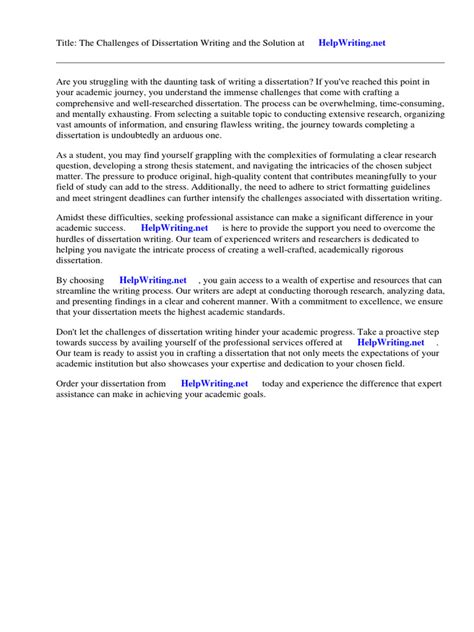 Title: The Challenges of Dissertation Writing and the Solution at HelpWriting.net

Are you struggling with the daunting task of writing a dissertation? If you've reached this point in your academic journey, you understand the immense challenges that come with crafting a comprehensive and well-researched dissertation. The process can be overwhelming, time-consuming, and mentally exhausting. From selecting a suitable topic to conducting extensive research, organizing vast amounts of information, and ensuring flawless writing, the journey towards completing a dissertation is undoubtedly an arduous one.

As a student, you may find yourself grappling with the complexities of formulating a clear research question, developing a strong thesis statement, and navigating the intricacies of the chosen subject matter. The pressure to produce original, high-quality content that contributes meaningfully to your field of study can add to the stress. Additionally, the need to adhere to strict formatting guidelines and meet stringent deadlines can further intensify the challenges associated with dissertation writing.

Amidst these difficulties, seeking professional assistance can make a significant difference in your academic success. HelpWriting.net is here to provide the support you need to overcome the hurdles of dissertation writing. Our team of experienced writers and researchers is dedicated to helping you navigate the intricate process of creating a well-crafted, academically rigorous dissertation.

By choosing HelpWriting.net , you gain access to a wealth of expertise and resources that can streamline the writing process. Our writers are adept at conducting thorough research, analyzing data, and presenting findings in a clear and coherent manner. With a commitment to excellence, we ensure that your dissertation meets the highest academic standards.

Don't let the challenges of dissertation writing hinder your academic progress. Take a proactive step towards success by availing yourself of the professional services offered at HelpWriting.net . Our team is ready to assist you in crafting a dissertation that not only meets the expectations of your academic institution but also showcases your expertise and dedication to your chosen field.

Order your dissertation from HelpWriting.net today and experience the difference that expert assistance can make in achieving your academic goals.